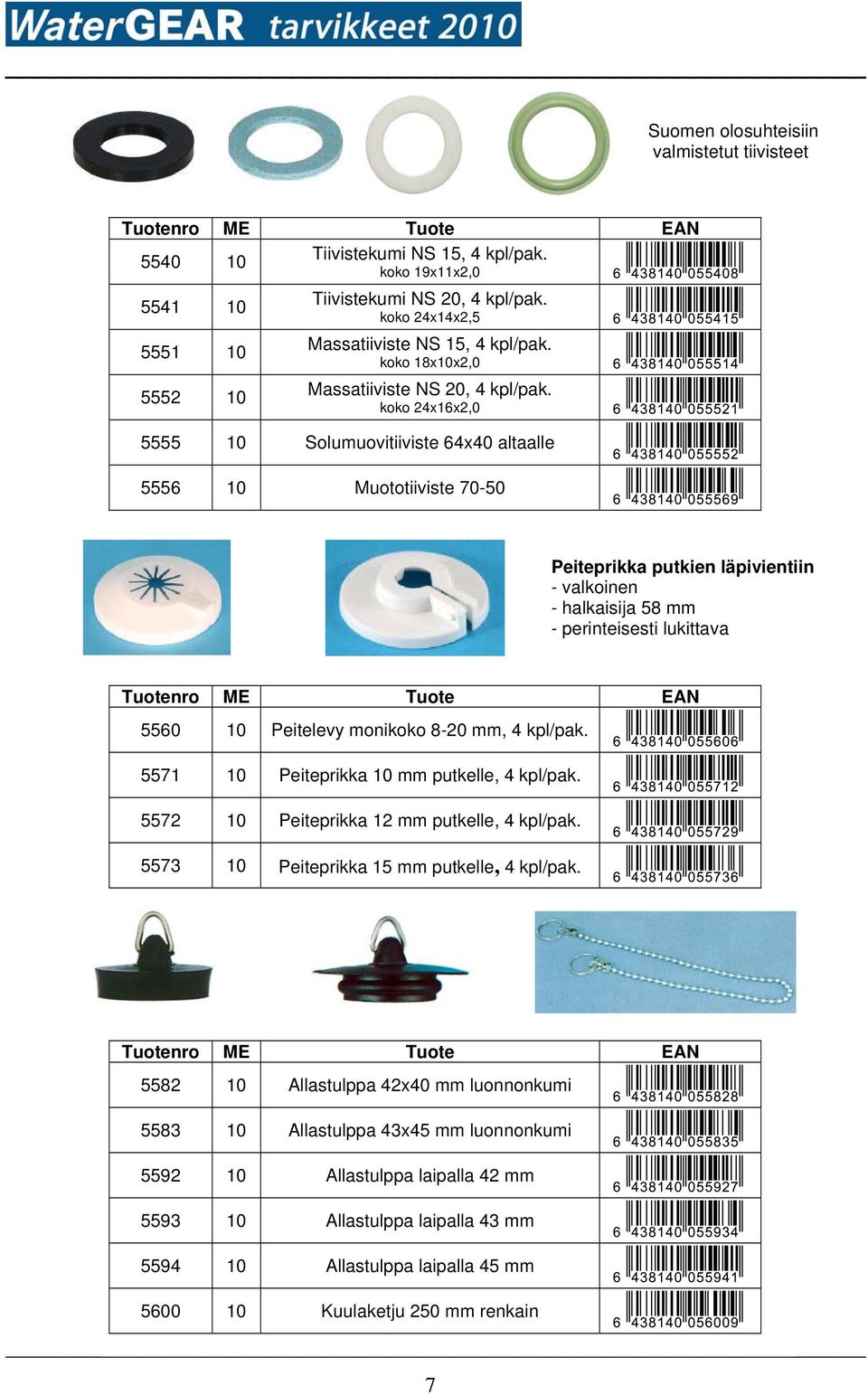 WaterGEAR tarvikkeet 2010

Suomen olosuhteisiin valmistetut tiivisteet

| Tuotenro | ME | Tuote | EAN |
|---|---|---|---|
| 5540 | 10 | Tiivistekumi NS 15, 4 kpl/pak. koko 19x11x2,0 | 6 438140 055408 |
| 5541 | 10 | Tiivistekumi NS 20, 4 kpl/pak. koko 24x14x2,5 | 6 438140 055415 |
| 5551 | 10 | Massatiiviste NS 15, 4 kpl/pak. koko 18x10x2,0 | 6 438140 055514 |
| 5552 | 10 | Massatiiviste NS 20, 4 kpl/pak. koko 24x16x2,0 | 6 438140 055521 |
| 5555 | 10 | Solumuovitiiviste 64x40 altaalle | 6 438140 055552 |
| 5556 | 10 | Muototiiviste 70-50 | 6 438140 055569 |

Peiteprikka putkien läpivientiin
- valkoinen
- halkaisija 58 mm
- perinteisesti lukittava

| Tuotenro | ME | Tuote | EAN |
|---|---|---|---|
| 5560 | 10 | Peitelevy monikoko 8-20 mm, 4 kpl/pak. | 6 438140 055606 |
| 5571 | 10 | Peiteprikka 10 mm putkelle, 4 kpl/pak. | 6 438140 055712 |
| 5572 | 10 | Peiteprikka 12 mm putkelle, 4 kpl/pak. | 6 438140 055729 |
| 5573 | 10 | Peiteprikka 15 mm putkelle, 4 kpl/pak. | 6 438140 055736 |

| Tuotenro | ME | Tuote | EAN |
|---|---|---|---|
| 5582 | 10 | Allastulppa 42x40 mm luonnonkumi | 6 438140 055828 |
| 5583 | 10 | Allastulppa 43x45 mm luonnonkumi | 6 438140 055835 |
| 5592 | 10 | Allastulppa laipalla 42 mm | 6 438140 055927 |
| 5593 | 10 | Allastulppa laipalla 43 mm | 6 438140 055934 |
| 5594 | 10 | Allastulppa laipalla 45 mm | 6 438140 055941 |
| 5600 | 10 | Kuulaketju 250 mm renkain | 6 438140 056009 |

7